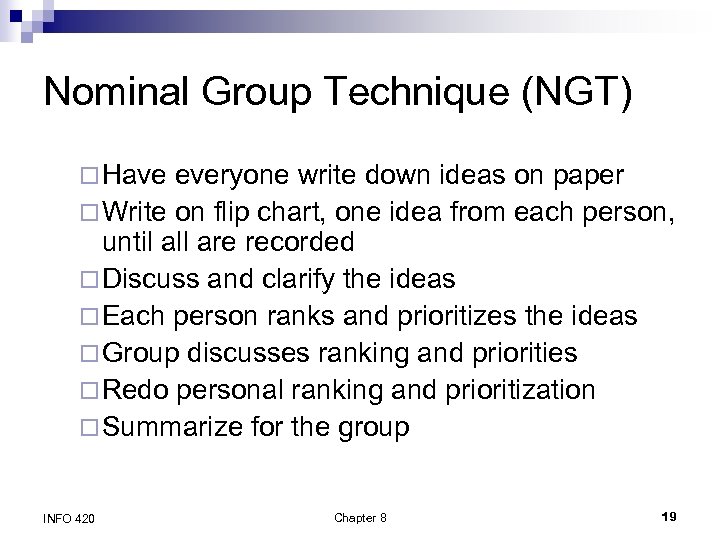 Nominal Group Technique (NGT)

□ Have everyone write down ideas on paper
□ Write on flip chart, one idea from each person, until all are recorded
□ Discuss and clarify the ideas
□ Each person ranks and prioritizes the ideas
□ Group discusses ranking and priorities
□ Redo personal ranking and prioritization
□ Summarize for the group

INFO 420
Chapter 8
19